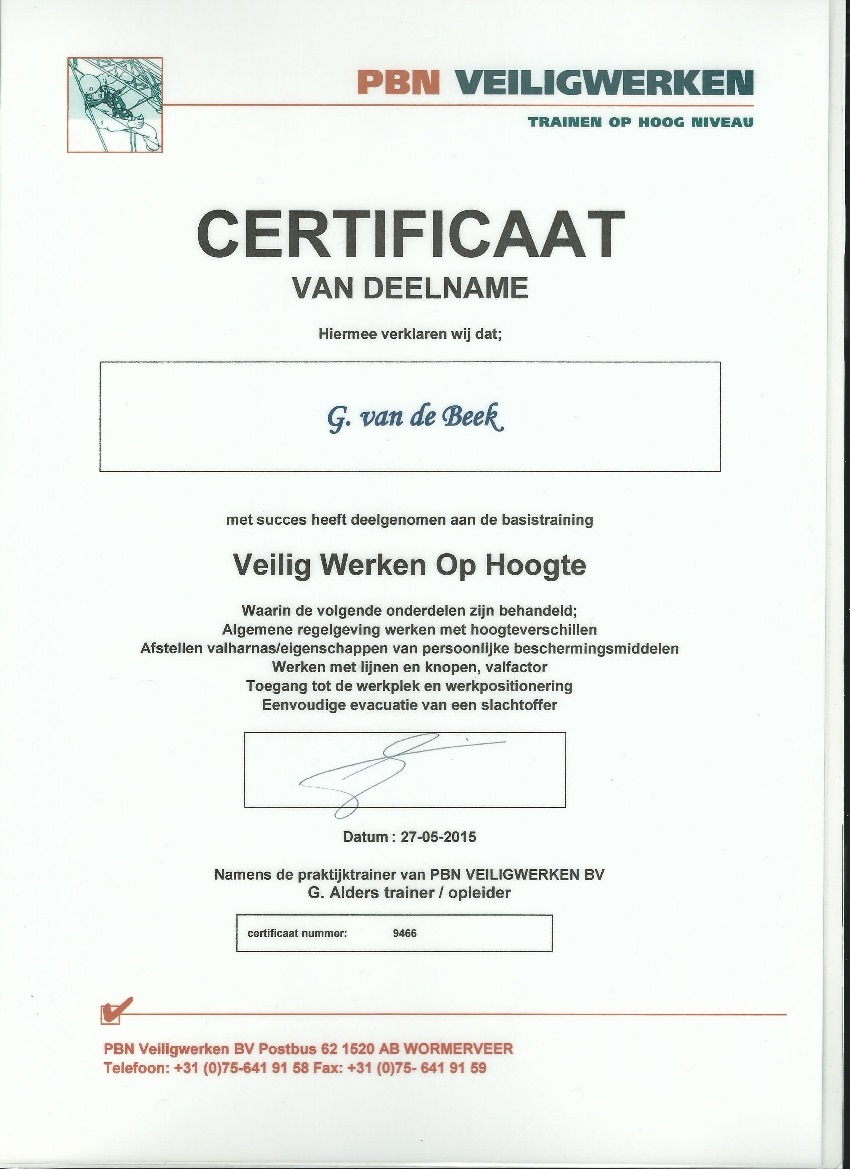 PBN VEILIGWERKEN
TRAINEN OP HOOG NIVEAU

CERTIFICAAT
VAN DEELNAME

Hiermee verklaren wij dat;

G. van de Beek

met succes heeft deelgenomen aan de basistraining

Veilig Werken Op Hoogte

Waarin de volgende onderdelen zijn behandeld;
Algemene regelgeving werken met hoogteverschillen
Afstellen valharnas/eigenschappen van persoonlijke beschermingsmiddelen
Werken met lijnen en knopen, valfactor
Toegang tot de werkplek en werkpositionering
Eenvoudige evacuatie van een slachtoffer

Datum : 27-05-2015

Namens de praktijktrainer van PBN VEILIGWERKEN BV
G. Alders trainer / opleider

certificaat nummer: 9466

PBN Veiligwerken BV Postbus 62 1520 AB WORMERVEER
Telefoon: +31 (0)75-641 91 58 Fax: +31 (0)75- 641 91 59